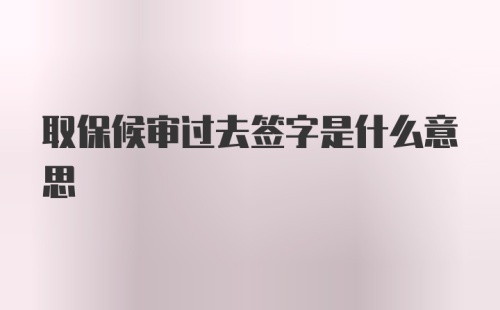 取保候审过去签字是什么意思